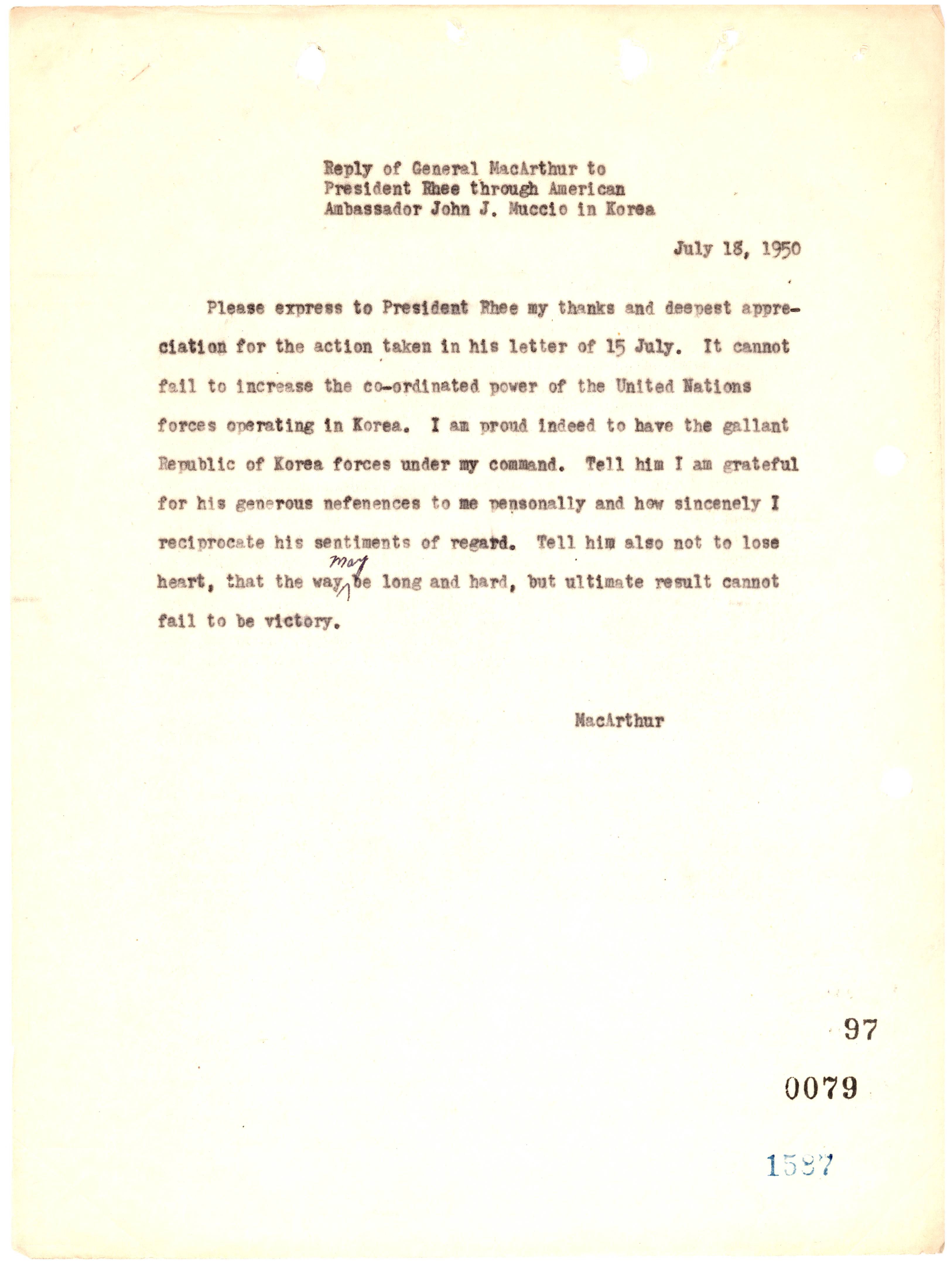 Reply of General MacArthur to President Rhee through American Ambassador John J. Muccio in Korea

July 18, 1950

Please express to President Rhee my thanks and deepest appreciation for the action taken in his letter of 15 July. It cannot fail to increase the co-ordinated power of the United Nations forces operating in Korea. I am proud indeed to have the gallant Republic of Korea forces under my command. Tell him I am grateful for his generous nefenences to me pensonally and how sincenely I reciprocate his sentiments of regard. Tell him also not to lose heart, that the way may be long and hard, but ultimate result cannot fail to be victory.

MacArthur

97

0079

1587